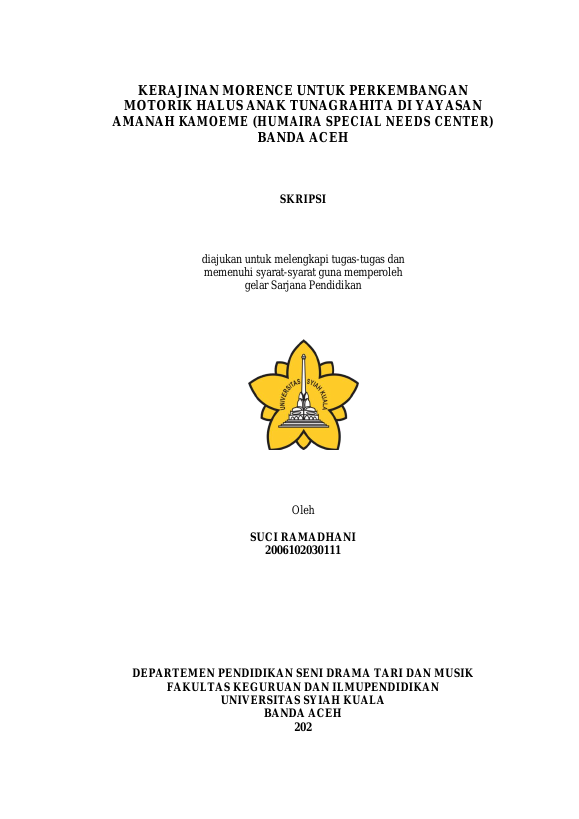 KERAJINAN MORENCE UNTUK PERKEMBANGAN MOTORIK HALUS ANAK TUNAGRAHITA DI YAYASAN AMANAH KAMOEME (HUMAIRA SPECIAL NEEDS CENTER) BANDA ACEH

SKRIPSI

diajukan untuk melengkapi tugas-tugas dan memenuhi syarat-syarat guna memperoleh gelar Sarjana Pendidikan

UNIVERSITAS SYIAH KUALA

Oleh

SUCI RAMADHANI
2006102030111

DEPARTEMEN PENDIDIKAN SENI DRAMA TARI DAN MUSIK
FAKULTAS KEGURUAN DAN ILMUPENDIDIKAN
UNIVERSITAS SYIAH KUALA
BANDA ACEH
202